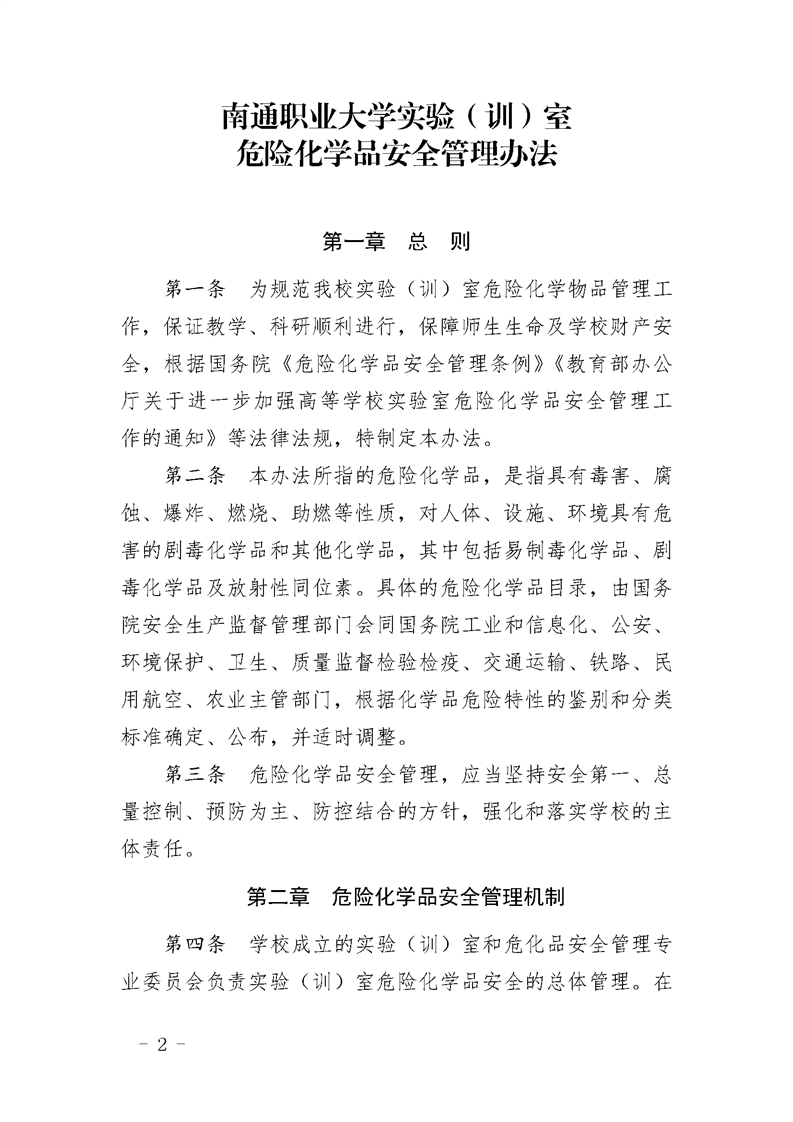 南通职业大学实验（训）室
危险化学品安全管理办法

第一章　总　则

第一条　为规范我校实验（训）室危险化学物品管理工作，保证教学、科研顺利进行，保障师生生命及学校财产安全，根据国务院《危险化学品安全管理条例》《教育部办公厅关于进一步加强高等学校实验室危险化学品安全管理工作的通知》等法律法规，特制定本办法。

第二条　本办法所指的危险化学品，是指具有毒害、腐蚀、爆炸、燃烧、助燃等性质，对人体、设施、环境具有危害的剧毒化学品和其他化学品，其中包括易制毒化学品、剧毒化学品及放射性同位素。具体的危险化学品目录，由国务院安全生产监督管理部门会同国务院工业和信息化、公安、环境保护、卫生、质量监督检验检疫、交通运输、铁路、民用航空、农业主管部门，根据化学品危险特性的鉴别和分类标准确定、公布，并适时调整。

第三条　危险化学品安全管理，应当坚持安全第一、总量控制、预防为主、防控结合的方针，强化和落实学校的主体责任。

第二章　危险化学品安全管理机制

第四条　学校成立的实验（训）室和危化品安全管理专业委员会负责实验（训）室危险化学品安全的总体管理。在

－ 2 －